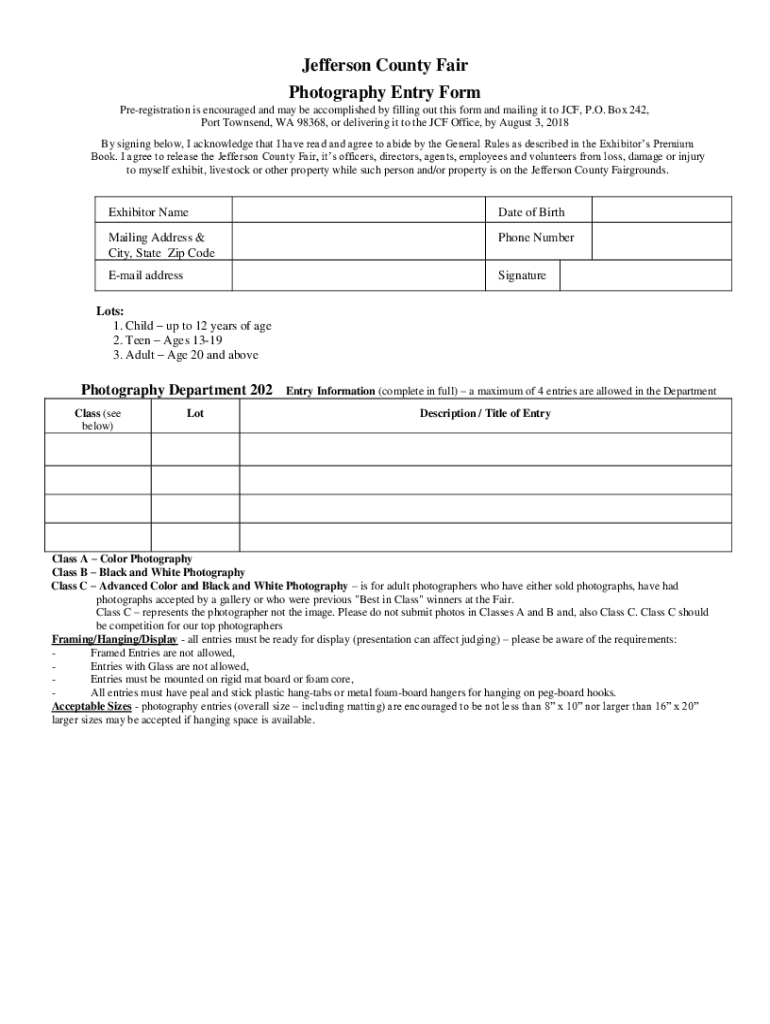 Jefferson County Fair
Photography Entry Form

Pre-registration is encouraged and may be accomplished by filling out this form and mailing it to JCF, P.O. Box 242, Port Townsend, WA 98368, or delivering it to the JCF Office, by August 3, 2018

By signing below, I acknowledge that I have read and agree to abide by the General Rules as described in the Exhibitor's Premium Book. I agree to release the Jefferson County Fair, it's officers, directors, agents, employees and volunteers from loss, damage or injury to myself exhibit, livestock or other property while such person and/or property is on the Jefferson County Fairgrounds.

| Exhibitor Name | | Date of Birth | |
|---|---|---|---|
| Mailing Address & City, State Zip Code | | Phone Number | |
| E-mail address | | Signature | |

Lots:
1. Child – up to 12 years of age
2. Teen – Ages 13-19
3. Adult – Age 20 and above

Photography Department 202 Entry Information (complete in full) – a maximum of 4 entries are allowed in the Department

| Class (see below) | Lot | Description / Title of Entry |
|---|---|---|
| | | |
| | | |
| | | |
| | | |

Class A – Color Photography
Class B – Black and White Photography
Class C – Advanced Color and Black and White Photography – is for adult photographers who have either sold photographs, have had photographs accepted by a gallery or who were previous "Best in Class" winners at the Fair.
Class C – represents the photographer not the image. Please do not submit photos in Classes A and B and, also Class C. Class C should be competition for our top photographers
Framing/Hanging/Display - all entries must be ready for display (presentation can affect judging) – please be aware of the requirements:
- Framed Entries are not allowed,
- Entries with Glass are not allowed,
- Entries must be mounted on rigid mat board or foam core,
- All entries must have peal and stick plastic hang-tabs or metal foam-board hangers for hanging on peg-board hooks.
Acceptable Sizes - photography entries (overall size – including matting) are encouraged to be not less than 8" x 10" nor larger than 16" x 20" larger sizes may be accepted if hanging space is available.